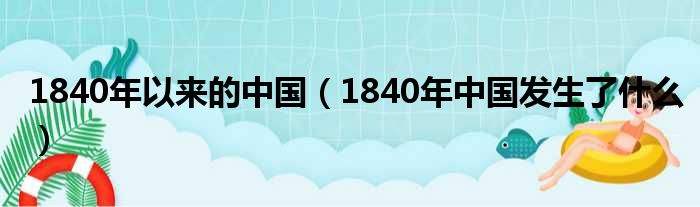 1840年以来的中国（1840年中国发生了什么）